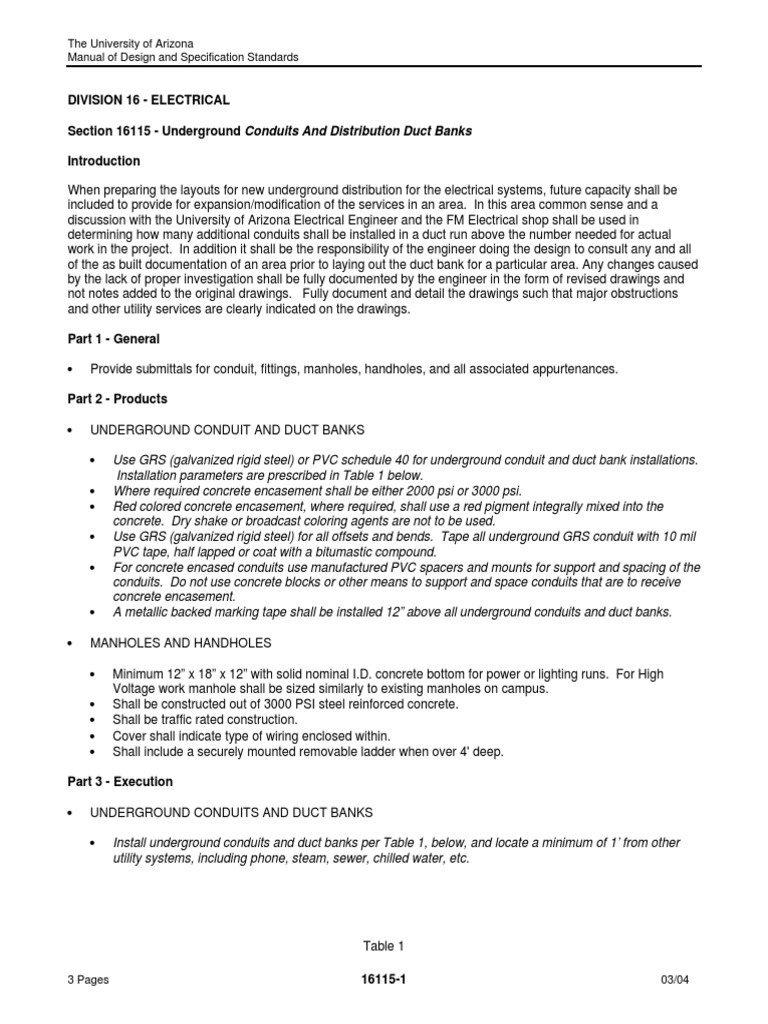 The University of Arizona
Manual of Design and Specification Standards

DIVISION 16 - ELECTRICAL

Section 16115 - Underground Conduits And Distribution Duct Banks

Introduction

When preparing the layouts for new underground distribution for the electrical systems, future capacity shall be included to provide for expansion/modification of the services in an area. In this area common sense and a discussion with the University of Arizona Electrical Engineer and the FM Electrical shop shall be used in determining how many additional conduits shall be installed in a duct run above the number needed for actual work in the project. In addition it shall be the responsibility of the engineer doing the design to consult any and all of the as built documentation of an area prior to laying out the duct bank for a particular area. Any changes caused by the lack of proper investigation shall be fully documented by the engineer in the form of revised drawings and not notes added to the original drawings. Fully document and detail the drawings such that major obstructions and other utility services are clearly indicated on the drawings.

Part 1 - General

• Provide submittals for conduit, fittings, manholes, handholes, and all associated appurtenances.

Part 2 - Products

• UNDERGROUND CONDUIT AND DUCT BANKS

• Use GRS (galvanized rigid steel) or PVC schedule 40 for underground conduit and duct bank installations. Installation parameters are prescribed in Table 1 below.
• Where required concrete encasement shall be either 2000 psi or 3000 psi.
• Red colored concrete encasement, where required, shall use a red pigment integrally mixed into the concrete. Dry shake or broadcast coloring agents are not to be used.
• Use GRS (galvanized rigid steel) for all offsets and bends. Tape all underground GRS conduit with 10 mil PVC tape, half lapped or coat with a bitumastic compound.
• For concrete encased conduits use manufactured PVC spacers and mounts for support and spacing of the conduits. Do not use concrete blocks or other means to support and space conduits that are to receive concrete encasement.
• A metallic backed marking tape shall be installed 12" above all underground conduits and duct banks.

• MANHOLES AND HANDHOLES

• Minimum 12" x 18" x 12" with solid nominal I.D. concrete bottom for power or lighting runs. For High Voltage work manhole shall be sized similarly to existing manholes on campus.
• Shall be constructed out of 3000 PSI steel reinforced concrete.
• Shall be traffic rated construction.
• Cover shall indicate type of wiring enclosed within.
• Shall include a securely mounted removable ladder when over 4' deep.

Part 3 - Execution

• UNDERGROUND CONDUITS AND DUCT BANKS

• Install underground conduits and duct banks per Table 1, below, and locate a minimum of 1' from other utility systems, including phone, steam, sewer, chilled water, etc.

Table 1

3 Pages 16115-1 03/04